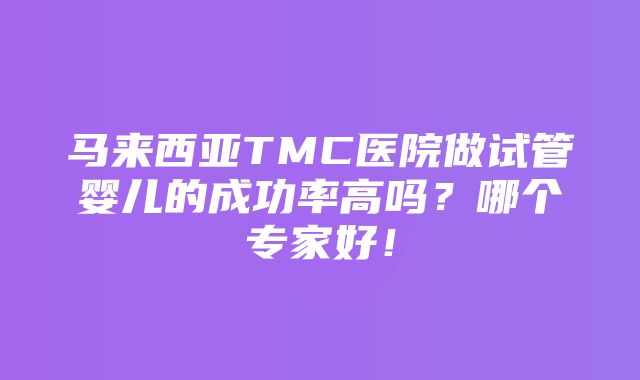 马来西亚TMC医院做试管婴儿的成功率高吗？哪个专家好！